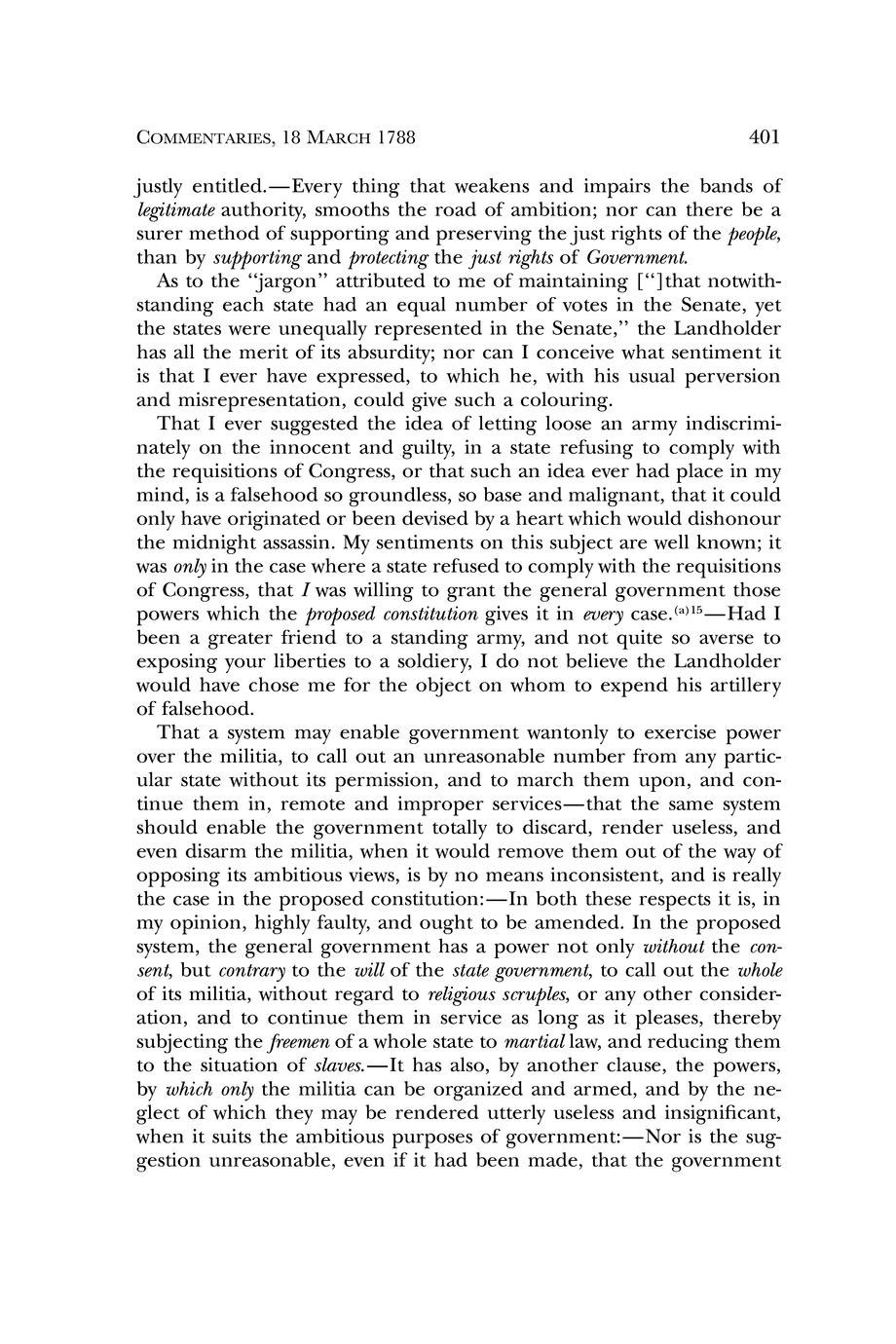 COMMENTARIES, 18 MARCH 1788 401

justly entitled.—Every thing that weakens and impairs the bands of legitimate authority, smooths the road of ambition; nor can there be a surer method of supporting and preserving the just rights of the people, than by supporting and protecting the just rights of Government.

As to the "jargon" attributed to me of maintaining ["]that notwithstanding each state had an equal number of votes in the Senate, yet the states were unequally represented in the Senate," the Landholder has all the merit of its absurdity; nor can I conceive what sentiment it is that I ever have expressed, to which he, with his usual perversion and misrepresentation, could give such a colouring.

That I ever suggested the idea of letting loose an army indiscriminately on the innocent and guilty, in a state refusing to comply with the requisitions of Congress, or that such an idea ever had place in my mind, is a falsehood so groundless, so base and malignant, that it could only have originated or been devised by a heart which would dishonour the midnight assassin. My sentiments on this subject are well known; it was only in the case where a state refused to comply with the requisitions of Congress, that I was willing to grant the general government those powers which the proposed constitution gives it in every case.$^{(a)15}$—Had I been a greater friend to a standing army, and not quite so averse to exposing your liberties to a soldiery, I do not believe the Landholder would have chose me for the object on whom to expend his artillery of falsehood.

That a system may enable government wantonly to exercise power over the militia, to call out an unreasonable number from any particular state without its permission, and to march them upon, and continue them in, remote and improper services—that the same system should enable the government totally to discard, render useless, and even disarm the militia, when it would remove them out of the way of opposing its ambitious views, is by no means inconsistent, and is really the case in the proposed constitution:—In both these respects it is, in my opinion, highly faulty, and ought to be amended. In the proposed system, the general government has a power not only without the consent, but contrary to the will of the state government, to call out the whole of its militia, without regard to religious scruples, or any other consideration, and to continue them in service as long as it pleases, thereby subjecting the freemen of a whole state to martial law, and reducing them to the situation of slaves.—It has also, by another clause, the powers, by which only the militia can be organized and armed, and by the neglect of which they may be rendered utterly useless and insignificant, when it suits the ambitious purposes of government:—Nor is the suggestion unreasonable, even if it had been made, that the government